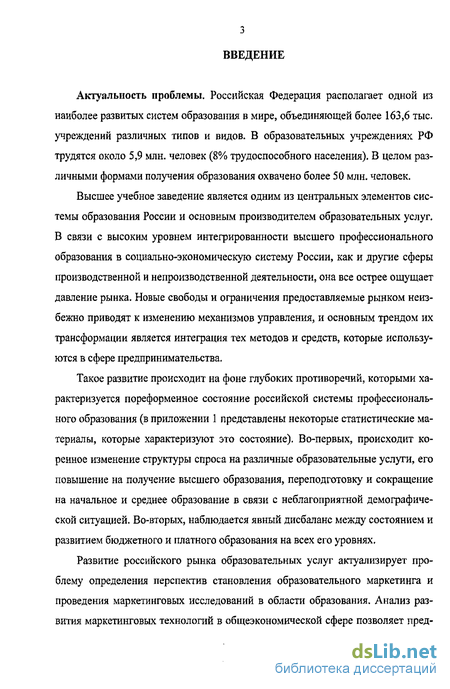 3

ВВЕДЕНИЕ

Актуальность проблемы. Российская Федерация располагает одной из наиболее развитых систем образования в мире, объединяющей более 163,6 тыс. учреждений различных типов и видов. В образовательных учреждениях РФ трудятся около 5,9 млн. человек (8% трудоспособного населения). В целом различными формами получения образования охвачено более 50 млн. человек.

Высшее учебное заведение является одним из центральных элементов системы образования России и основным производителем образовательных услуг. В связи с высоким уровнем интегрированности высшего профессионального образования в социально-экономическую систему России, как и другие сферы производственной и непроизводственной деятельности, она все острее ощущает давление рынка. Новые свободы и ограничения предоставляемые рынком неизбежно приводят к изменению механизмов управления, и основным трендом их трансформации является интеграция тех методов и средств, которые используются в сфере предпринимательства.

Такое развитие происходит на фоне глубоких противоречий, которыми характеризуется пореформенное состояние российской системы профессионального образования (в приложении 1 представлены некоторые статистические материалы, которые характеризуют это состояние). Во-первых, происходит коренное изменение структуры спроса на различные образовательные услуги, его повышение на получение высшего образования, переподготовку и сокращение на начальное и среднее образование в связи с неблагоприятной демографической ситуацией. Во-вторых, наблюдается явный дисбаланс между состоянием и развитием бюджетного и платного образования на всех его уровнях.

Развитие российского рынка образовательных услуг актуализирует проблему определения перспектив становления образовательного маркетинга и проведения маркетинговых исследований в области образования. Анализ развития маркетинговых технологий в общеэкономической сфере позволяет пред-

dsLib.net
библиотека диссертаций